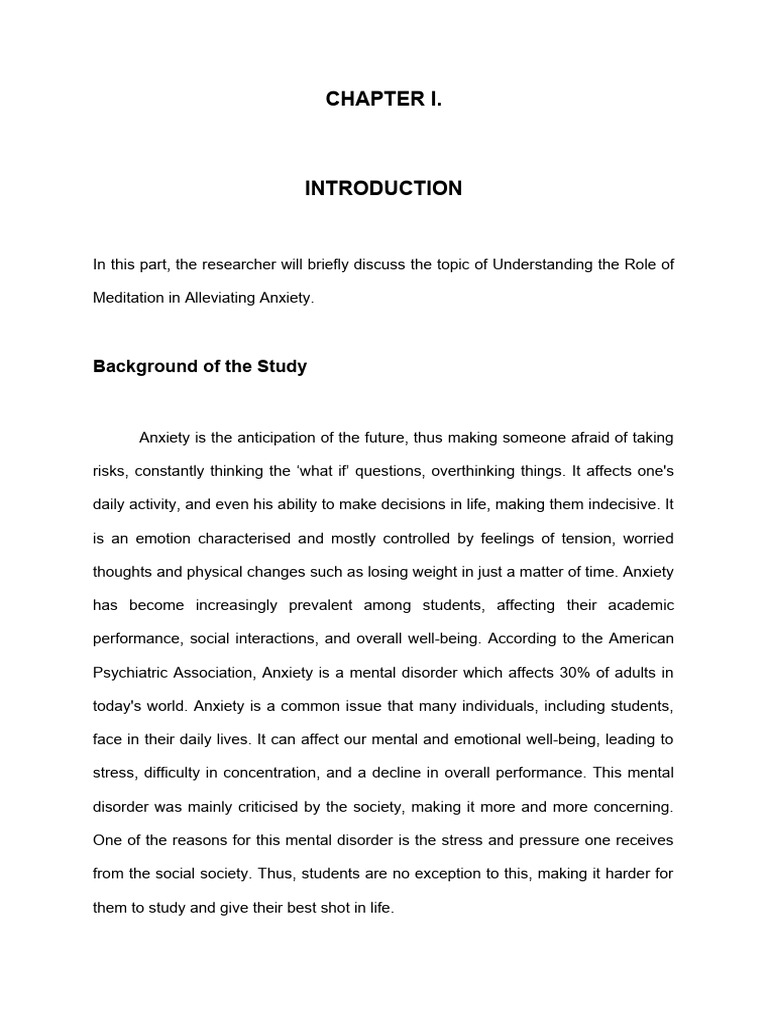 CHAPTER I.

INTRODUCTION

In this part, the researcher will briefly discuss the topic of Understanding the Role of Meditation in Alleviating Anxiety.

Background of the Study

Anxiety is the anticipation of the future, thus making someone afraid of taking risks, constantly thinking the 'what if' questions, overthinking things. It affects one's daily activity, and even his ability to make decisions in life, making them indecisive. It is an emotion characterised and mostly controlled by feelings of tension, worried thoughts and physical changes such as losing weight in just a matter of time. Anxiety has become increasingly prevalent among students, affecting their academic performance, social interactions, and overall well-being. According to the American Psychiatric Association, Anxiety is a mental disorder which affects 30% of adults in today's world. Anxiety is a common issue that many individuals, including students, face in their daily lives. It can affect our mental and emotional well-being, leading to stress, difficulty in concentration, and a decline in overall performance. This mental disorder was mainly criticised by the society, making it more and more concerning. One of the reasons for this mental disorder is the stress and pressure one receives from the social society. Thus, students are no exception to this, making it harder for them to study and give their best shot in life.